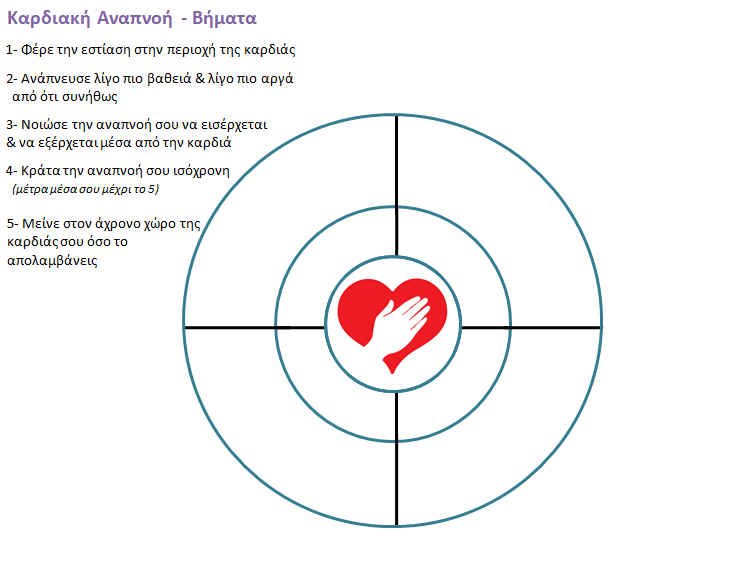 Καρδιακή Αναπνοή - Βήματα

1- Φέρε την εστίαση στην περιοχή της καρδιάς

2- Ανάπνευσε λίγο πιο βαθειά & λίγο πιο αργά από ότι συνήθως

3- Νοιώσε την αναπνοή σου να εισέρχεται & να εξέρχεται μέσα από την καρδιά

4- Κράτα την αναπνοή σου ισόχρονη
(μέτρα μέσα σου μέχρι το 5)

5- Μείνε στον άχρονο χώρο της καρδιάς σου όσο το απολαμβάνεις